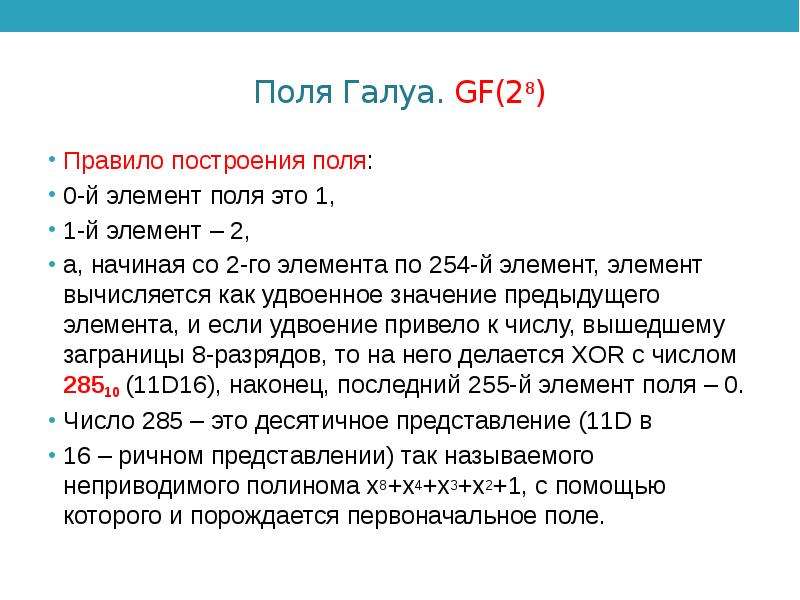 Поля Галуа. GF($2^8$)

• Правило построения поля:

• 0-й элемент поля это 1,

• 1-й элемент – 2,

• а, начиная со 2-го элемента по 254-й элемент, элемент вычисляется как удвоенное значение предыдущего элемента, и если удвоение привело к числу, вышедшему заграницы 8-разрядов, то на него делается XOR с числом $285_{10}$ (11D16), наконец, последний 255-й элемент поля – 0.

• Число 285 – это десятичное представление (11D в

• 16 – ричном представлении) так называемого неприводимого полинома $x^8+x^4+x^3+x^2+1$, с помощью которого и порождается первоначальное поле.